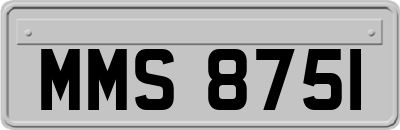 MMS 8751